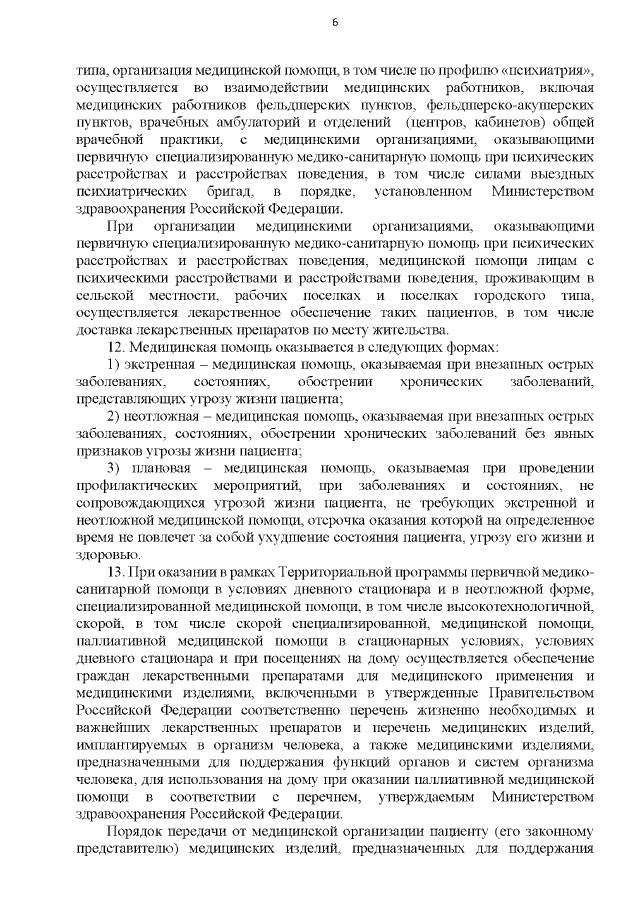 6

типа, организация медицинской помощи, в том числе по профилю «психиатрия», осуществляется во взаимодействии медицинских работников, включая медицинских работников фельдшерских пунктов, фельдшерско-акушерских пунктов, врачебных амбулаторий и отделений (центров, кабинетов) общей врачебной практики, с медицинскими организациями, оказывающими первичную специализированную медико-санитарную помощь при психических расстройствах и расстройствах поведения, в том числе силами выездных психиатрических бригад, в порядке, установленном Министерством здравоохранения Российской Федерации.

При организации медицинскими организациями, оказывающими первичную специализированную медико-санитарную помощь при психических расстройствах и расстройствах поведения, медицинской помощи лицам с психическими расстройствами и расстройствами поведения, проживающим в сельской местности, рабочих поселках и поселках городского типа, осуществляется лекарственное обеспечение таких пациентов, в том числе доставка лекарственных препаратов по месту жительства.

12. Медицинская помощь оказывается в следующих формах:

1) экстренная – медицинская помощь, оказываемая при внезапных острых заболеваниях, состояниях, обострении хронических заболеваний, представляющих угрозу жизни пациента;

2) неотложная – медицинская помощь, оказываемая при внезапных острых заболеваниях, состояниях, обострении хронических заболеваний без явных признаков угрозы жизни пациента;

3) плановая – медицинская помощь, оказываемая при проведении профилактических мероприятий, при заболеваниях и состояниях, не сопровождающихся угрозой жизни пациента, не требующих экстренной и неотложной медицинской помощи, отсрочка оказания которой на определенное время не повлечет за собой ухудшение состояния пациента, угрозу его жизни и здоровью.

13. При оказании в рамках Территориальной программы первичной медико-санитарной помощи в условиях дневного стационара и в неотложной форме, специализированной медицинской помощи, в том числе высокотехнологичной, скорой, в том числе скорой специализированной, медицинской помощи, паллиативной медицинской помощи в стационарных условиях, условиях дневного стационара и при посещениях на дому осуществляется обеспечение граждан лекарственными препаратами для медицинского применения и медицинскими изделиями, включенными в утвержденные Правительством Российской Федерации соответственно перечень жизненно необходимых и важнейших лекарственных препаратов и перечень медицинских изделий, имплантируемых в организм человека, а также медицинскими изделиями, предназначенными для поддержания функций органов и систем организма человека, для использования на дому при оказании паллиативной медицинской помощи в соответствии с перечнем, утверждаемым Министерством здравоохранения Российской Федерации.

Порядок передачи от медицинской организации пациенту (его законному представителю) медицинских изделий, предназначенных для поддержания